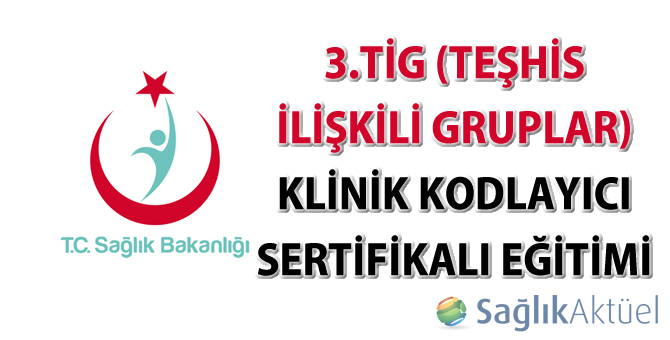 T.C. Sağlık Bakanlığı

3.TİG (TEŞHİS İLİŞKİLİ GRUPLAR) KLİNİK KODLAYICI SERTİFİKALI EĞİTİMİ

SağlıkAktüel